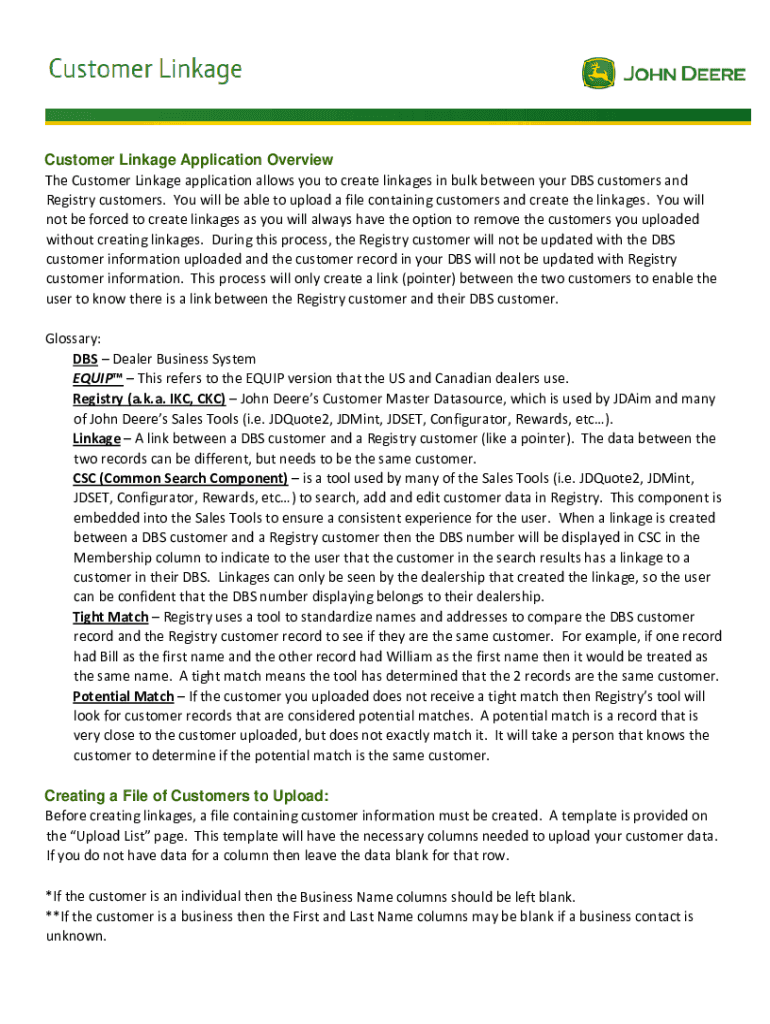 Customer Linkage

JOHN DEERE

Customer Linkage Application Overview

The Customer Linkage application allows you to create linkages in bulk between your DBS customers and Registry customers. You will be able to upload a file containing customers and create the linkages. You will not be forced to create linkages as you will always have the option to remove the customers you uploaded without creating linkages. During this process, the Registry customer will not be updated with the DBS customer information uploaded and the customer record in your DBS will not be updated with Registry customer information. This process will only create a link (pointer) between the two customers to enable the user to know there is a link between the Registry customer and their DBS customer.

Glossary:
DBS – Dealer Business System
EQUIP™ – This refers to the EQUIP version that the US and Canadian dealers use.
Registry (a.k.a. IKC, CKC) – John Deere's Customer Master Datasource, which is used by JDAim and many of John Deere's Sales Tools (i.e. JDQuote2, JDMint, JDSET, Configurator, Rewards, etc…).
Linkage – A link between a DBS customer and a Registry customer (like a pointer). The data between the two records can be different, but needs to be the same customer.
CSC (Common Search Component) – is a tool used by many of the Sales Tools (i.e. JDQuote2, JDMint, JDSET, Configurator, Rewards, etc…) to search, add and edit customer data in Registry. This component is embedded into the Sales Tools to ensure a consistent experience for the user. When a linkage is created between a DBS customer and a Registry customer then the DBS number will be displayed in CSC in the Membership column to indicate to the user that the customer in the search results has a linkage to a customer in their DBS. Linkages can only be seen by the dealership that created the linkage, so the user can be confident that the DBS number displaying belongs to their dealership.
Tight Match – Registry uses a tool to standardize names and addresses to compare the DBS customer record and the Registry customer record to see if they are the same customer. For example, if one record had Bill as the first name and the other record had William as the first name then it would be treated as the same name. A tight match means the tool has determined that the 2 records are the same customer.
Potential Match – If the customer you uploaded does not receive a tight match then Registry's tool will look for customer records that are considered potential matches. A potential match is a record that is very close to the customer uploaded, but does not exactly match it. It will take a person that knows the customer to determine if the potential match is the same customer.

Creating a File of Customers to Upload:

Before creating linkages, a file containing customer information must be created. A template is provided on the "Upload List" page. This template will have the necessary columns needed to upload your customer data. If you do not have data for a column then leave the data blank for that row.

*If the customer is an individual then the Business Name columns should be left blank.
**If the customer is a business then the First and Last Name columns may be blank if a business contact is unknown.